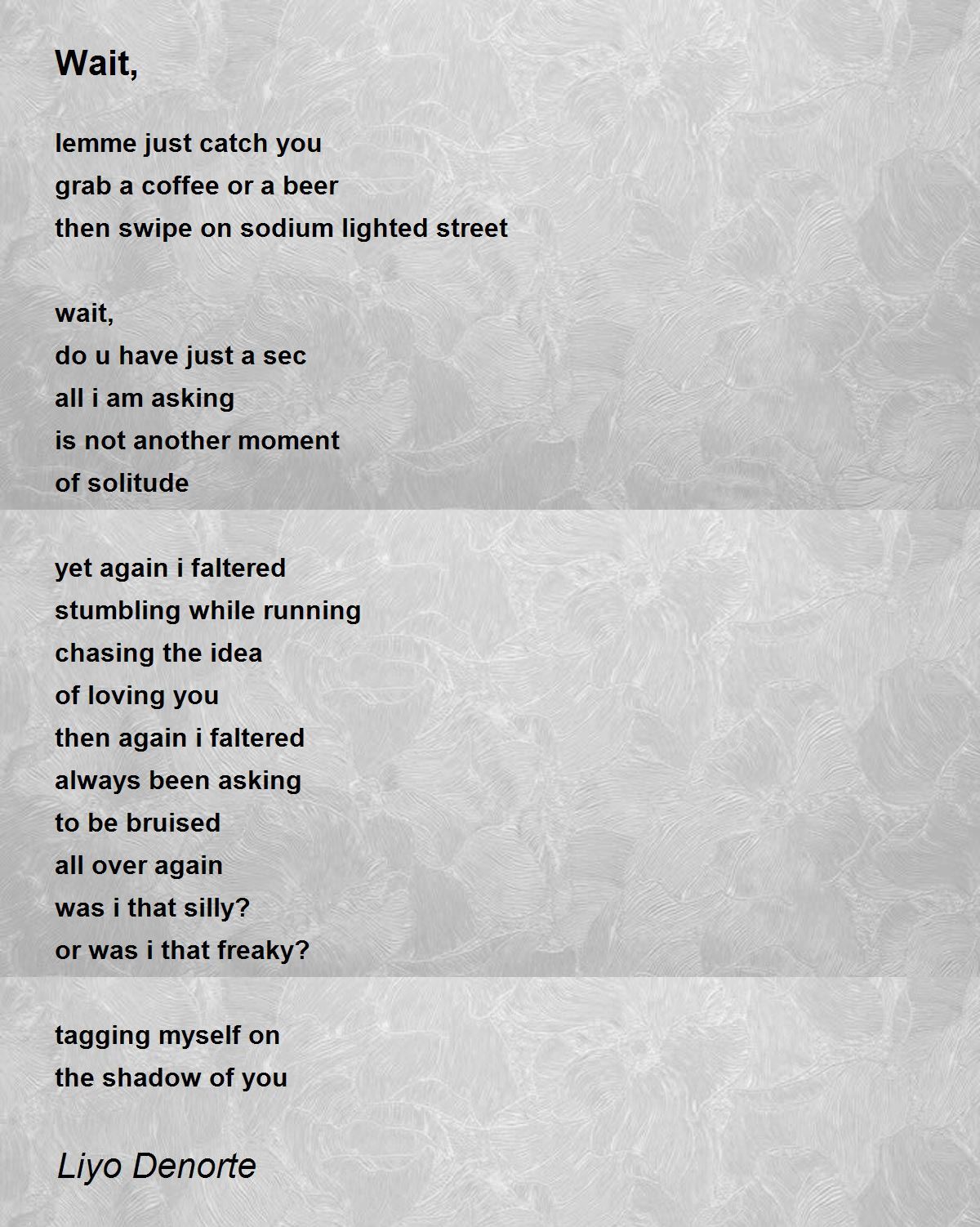 Wait,

lemme just catch you
grab a coffee or a beer
then swipe on sodium lighted street

wait,
do u have just a sec
all i am asking
is not another moment
of solitude

yet again i faltered
stumbling while running
chasing the idea
of loving you
then again i faltered
always been asking
to be bruised
all over again
was i that silly?
or was i that freaky?

tagging myself on
the shadow of you

Liyo Denorte